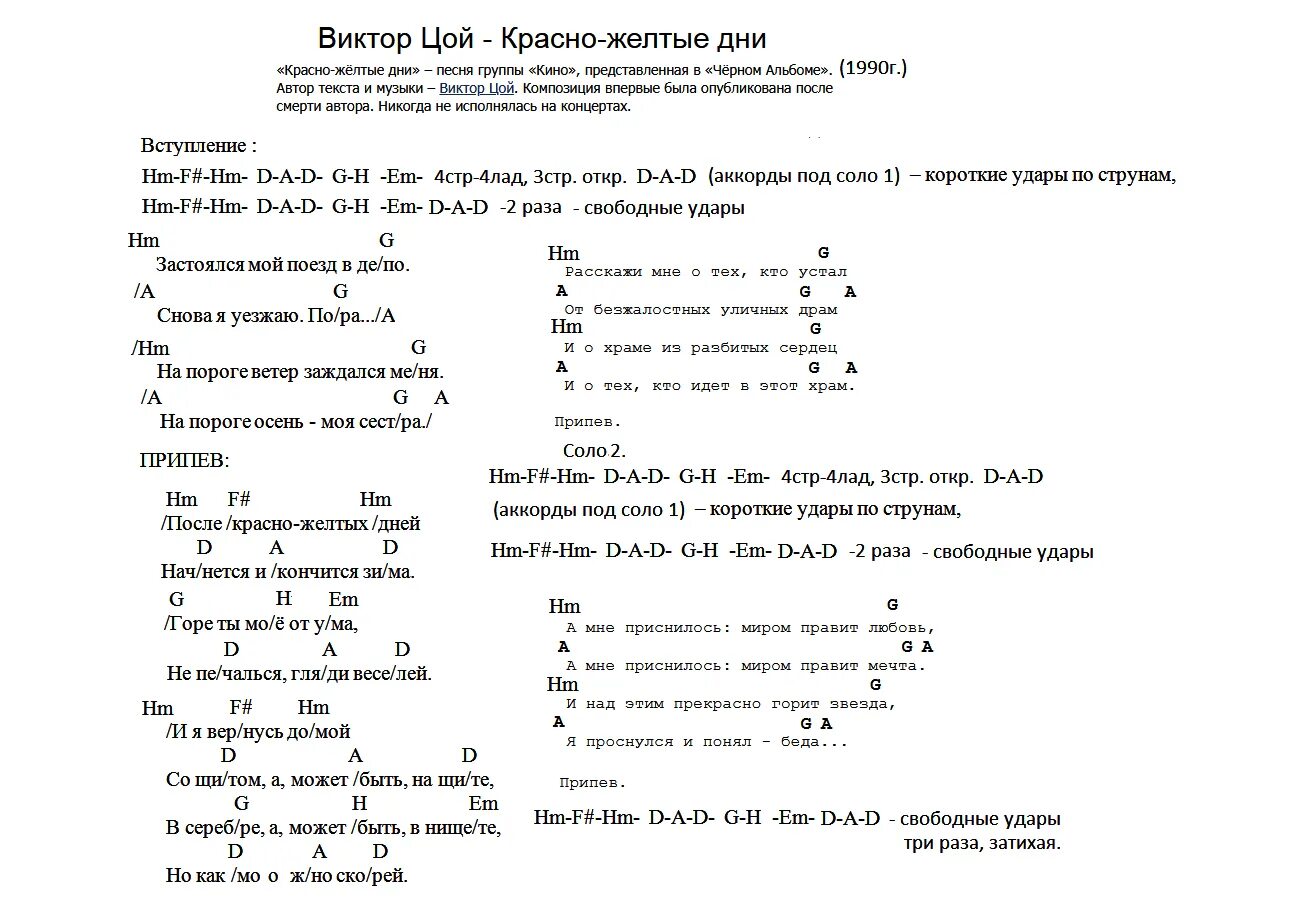 Виктор Цой - Красно-желтые дни

«Красно-жёлтые дни» – песня группы «Кино», представленная в «Чёрном Альбоме». (1990г.)
Автор текста и музыки – Виктор Цой. Композиция впервые была опубликована после смерти автора. Никогда не исполнялась на концертах.

Вступление :
Hm-F#-Hm- D-A-D- G-H -Em- 4стр-4лад, 3стр. откр. D-A-D (аккорды под соло 1) – короткие удары по струнам,
Hm-F#-Hm- D-A-D- G-H -Em- D-A-D -2 раза - свободные удары

Hm G
Застоялся мой поезд в де/по.
/A G
Снова я уезжаю. По/ра.../A
/Hm G
На пороге ветер заждался ме/ня.
/A G A
На пороге осень - моя сест/ра./

ПРИПЕВ:

Hm F# Hm
/После /красно-желтых /дней
D A D
Нач/нется и /кончится зи/ма.
G H Em
/Горе ты мо/ё от у/ма,
D A D
Не пе/чалься, гля/ди весе/лей.

Hm F# Hm
/И я вер/нусь до/мой
D A D
Со щи/том, а, может /быть, на щи/те,
G H Em
В сереб/ре, а, может /быть, в нище/те,
D A D
Но как /мо о ж/но ско/рей.

Hm G
Расскажи мне о тех, кто устал
A G A
От безжалостных уличных драм
Hm G
И о храме из разбитых сердец
A G A
И о тех, кто идет в этот храм.

Припев.

Соло 2.
Hm-F#-Hm- D-A-D- G-H -Em- 4стр-4лад, 3стр. откр. D-A-D
(аккорды под соло 1) – короткие удары по струнам,

Hm-F#-Hm- D-A-D- G-H -Em- D-A-D -2 раза - свободные удары

Hm G
А мне приснилось: миром правит любовь,
A G A
А мне приснилось: миром правит мечта.
Hm G
И над этим прекрасно горит звезда,
A G A
Я проснулся и понял - беда...

Припев.

Hm-F#-Hm- D-A-D- G-H -Em- D-A-D - свободные удары
три раза, затихая.